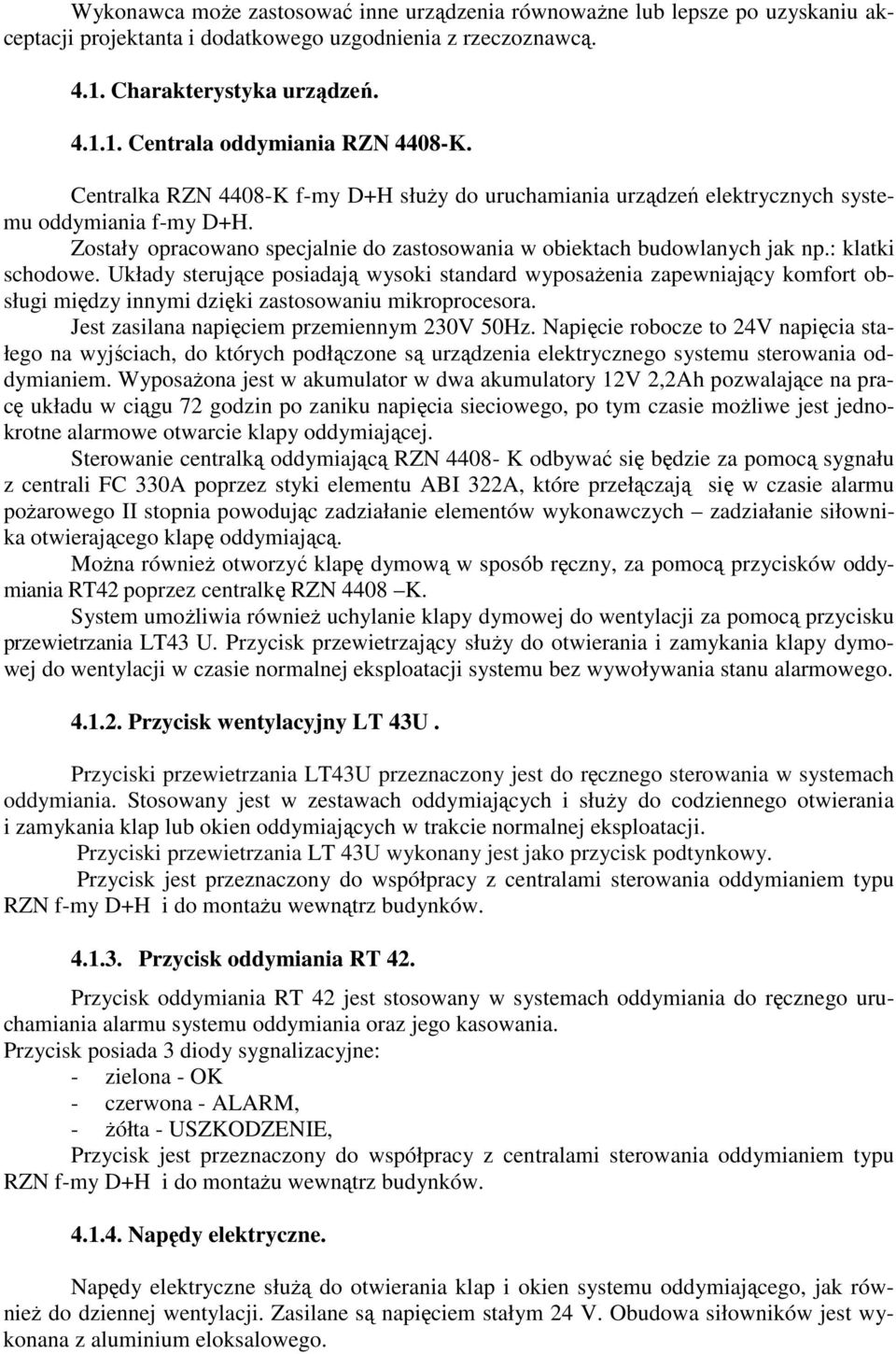 Wykonawca może zastosować inne urządzenia równoważne lub lepsze po uzyskaniu akceptacji projektanta i dodatkowego uzgodnienia z rzeczoznawcą.

4.1. Charakterystyka urządzeń.

4.1.1. Centrala oddymiania RZN 4408-K.

Centralka RZN 4408-K f-my D+H służy do uruchamiania urządzeń elektrycznych systemu oddymiania f-my D+H.
Zostały opracowano specjalnie do zastosowania w obiektach budowlanych jak np.: klatki schodowe. Układy sterujące posiadają wysoki standard wyposażenia zapewniający komfort obsługi między innymi dzięki zastosowaniu mikroprocesora.
Jest zasilana napięciem przemiennym 230V 50Hz. Napięcie robocze to 24V napięcia stałego na wyjściach, do których podłączone są urządzenia elektrycznego systemu sterowania oddymianiem. Wyposażona jest w akumulator w dwa akumulatory 12V 2,2Ah pozwalające na pracę układu w ciągu 72 godzin po zaniku napięcia sieciowego, po tym czasie możliwe jest jednokrotne alarmowe otwarcie klapy oddymiającej.
Sterowanie centralką oddymiającą RZN 4408- K odbywać się będzie za pomocą sygnału z centrali FC 330A poprzez styki elementu ABI 322A, które przełączają się w czasie alarmu pożarowego II stopnia powodując zadziałanie elementów wykonawczych – zadziałanie siłownika otwierającego klapę oddymiającą.
Można również otworzyć klapę dymową w sposób ręczny, za pomocą przycisków oddymiania RT42 poprzez centralkę RZN 4408 –K.
System umożliwia również uchylanie klapy dymowej do wentylacji za pomocą przycisku przewietrzania LT43 U. Przycisk przewietrzający służy do otwierania i zamykania klapy dymowej do wentylacji w czasie normalnej eksploatacji systemu bez wywoływania stanu alarmowego.

4.1.2. Przycisk wentylacyjny LT 43U .

Przyciski przewietrzania LT43U przeznaczony jest do ręcznego sterowania w systemach oddymiania. Stosowany jest w zestawach oddymiających i służy do codziennego otwierania i zamykania klap lub okien oddymiających w trakcie normalnej eksploatacji.
Przyciski przewietrzania LT 43U wykonany jest jako przycisk podtynkowy.
Przycisk jest przeznaczony do współpracy z centralami sterowania oddymianiem typu RZN f-my D+H i do montażu wewnątrz budynków.

4.1.3. Przycisk oddymiania RT 42.

Przycisk oddymiania RT 42 jest stosowany w systemach oddymiania do ręcznego uruchamiania alarmu systemu oddymiania oraz jego kasowania.
Przycisk posiada 3 diody sygnalizacyjne:
- zielona - OK
- czerwona - ALARM,
- żółta - USZKODZENIE,
Przycisk jest przeznaczony do współpracy z centralami sterowania oddymianiem typu RZN f-my D+H i do montażu wewnątrz budynków.

4.1.4. Napędy elektryczne.

Napędy elektryczne służą do otwierania klap i okien systemu oddymiającego, jak również do dziennej wentylacji. Zasilane są napięciem stałym 24 V. Obudowa siłowników jest wykonana z aluminium eloksalowego.